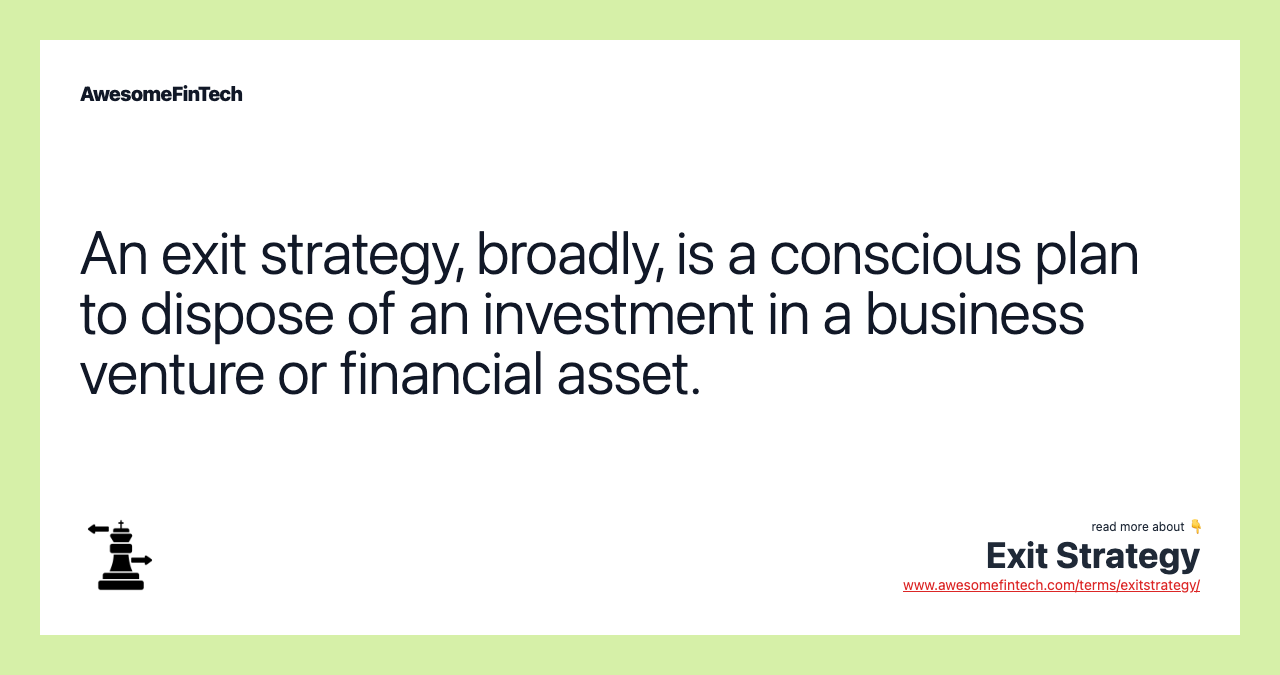 AwesomeFinTech

An exit strategy, broadly, is a conscious plan to dispose of an investment in a business venture or financial asset.

read more about 👇

Exit Strategy

www.awesomefintech.com/terms/exitstrategy/